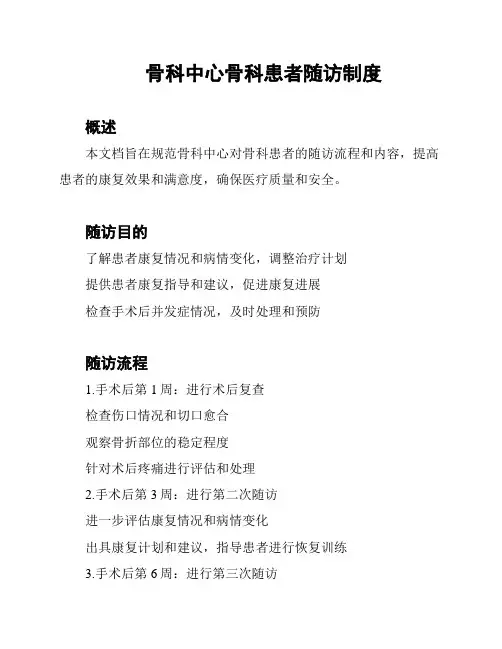 骨科中心骨科患者随访制度

概述

本文档旨在规范骨科中心对骨科患者的随访流程和内容，提高患者的康复效果和满意度，确保医疗质量和安全。

随访目的

了解患者康复情况和病情变化，调整治疗计划

提供患者康复指导和建议，促进康复进展

检查手术后并发症情况，及时处理和预防

随访流程

1.手术后第 1 周：进行术后复查

检查伤口情况和切口愈合

观察骨折部位的稳定程度

针对术后疼痛进行评估和处理

2.手术后第 3 周：进行第二次随访

进一步评估康复情况和病情变化

出具康复计划和建议，指导患者进行恢复训练

3.手术后第 6 周：进行第三次随访